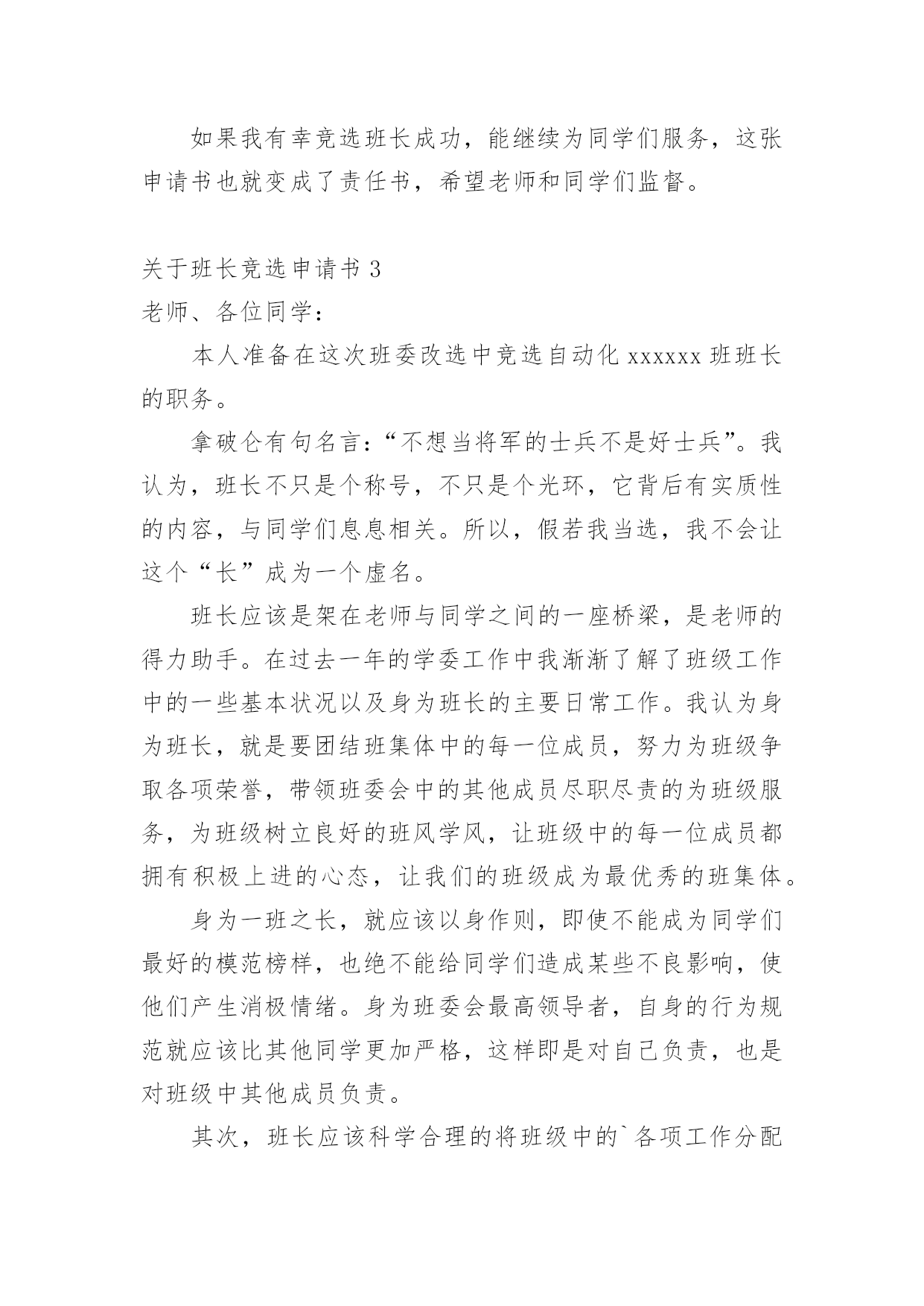 如果我有幸竞选班长成功，能继续为同学们服务，这张申请书也就变成了责任书，希望老师和同学们监督。

关于班长竞选申请书 3

老师、各位同学：

本人准备在这次班委改选中竞选自动化 xxxxxx 班班长的职务。

拿破仑有句名言：“不想当将军的士兵不是好士兵”。我认为，班长不只是个称号，不只是个光环，它背后有实质性的内容，与同学们息息相关。所以，假若我当选，我不会让这个“长”成为一个虚名。

班长应该是架在老师与同学之间的一座桥梁，是老师的得力助手。在过去一年的学委工作中我渐渐了解了班级工作中的一些基本状况以及身为班长的主要日常工作。我认为身为班长，就是要团结班集体中的每一位成员，努力为班级争取各项荣誉，带领班委会中的其他成员尽职尽责的为班级服务，为班级树立良好的班风学风，让班级中的每一位成员都拥有积极上进的心态，让我们的班级成为最优秀的班集体。

身为一班之长，就应该以身作则，即使不能成为同学们最好的模范榜样，也绝不能给同学们造成某些不良影响，使他们产生消极情绪。身为班委会最高领导者，自身的行为规范就应该比其他同学更加严格，这样即是对自己负责，也是对班级中其他成员负责。

其次，班长应该科学合理的将班级中的`各项工作分配